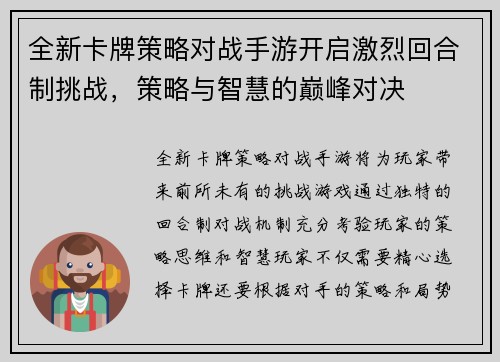 全新卡牌策略对战手游开启激烈回合制挑战，策略与智慧的巅峰对决

全新卡牌策略对战手游将为玩家带来前所未有的挑战游戏通过独特的回合制对战机制充分考验玩家的策略思维和智慧玩家不仅需要精心选择卡牌还要根据对手的策略和局势